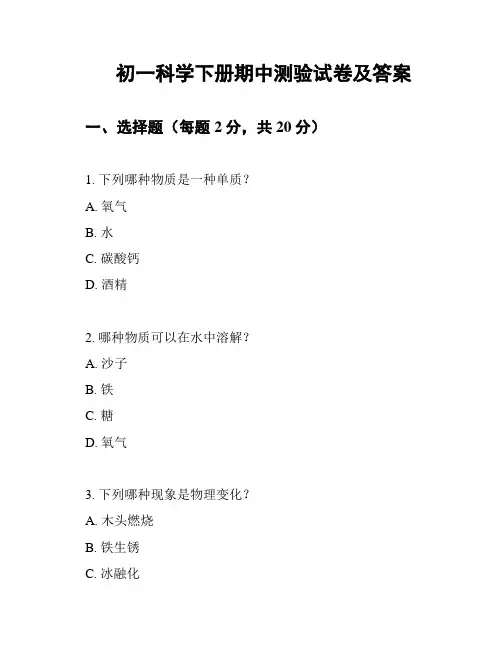 初一科学下册期中测验试卷及答案

一、选择题（每题 2 分，共 20 分）

1. 下列哪种物质是一种单质？

A. 氧气

B. 水

C. 碳酸钙

D. 酒精

2. 哪种物质可以在水中溶解？

A. 沙子

B. 铁

C. 糖

D. 氧气

3. 下列哪种现象是物理变化？

A. 木头燃烧

B. 铁生锈

C. 冰融化